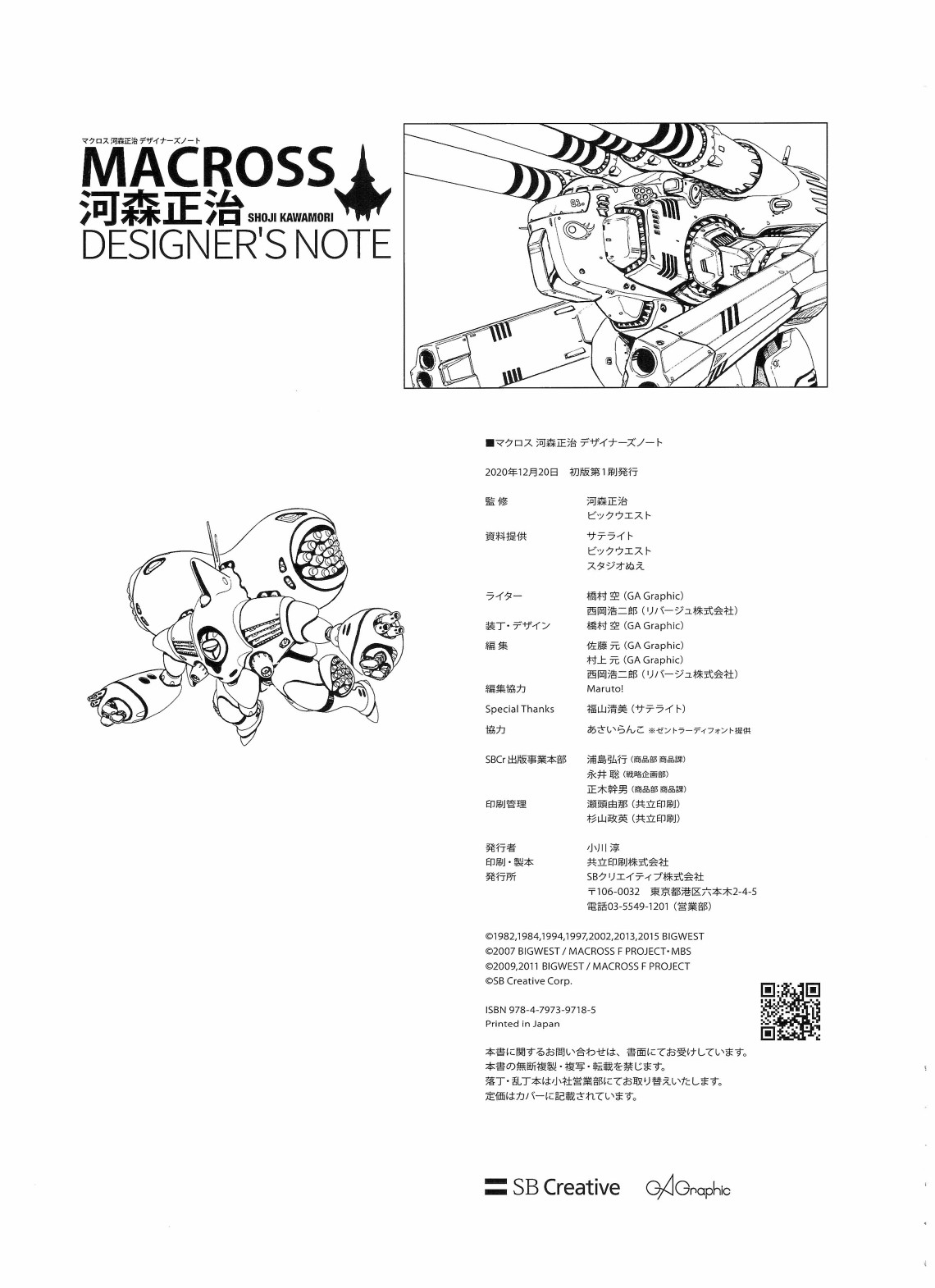 マクロス 河森正治 デザイナーズノート
MACROSS
河森正治
SHOJI KAWAMORI
DESIGNER'S NOTE

■マクロス 河森正治 デザイナーズノート

2020年12月20日 初版第1刷発行

監修 河森正治
ビックウエスト
資料提供 サテライト
ビックウエスト
スタジオぬえ

ライター 橋村 空（GA Graphic）
西岡浩二郎（リバージュ株式会社）
装丁・デザイン 橋村 空（GA Graphic）
編集 佐藤 元（GA Graphic）
村上 元（GA Graphic）
西岡浩二郎（リバージュ株式会社）
編集協力 Maruto!
Special Thanks 福山清美（サテライト）
協力 あさいらんこ ※ゼントラーディフォント提供

SBCr出版事業本部 浦島弘行（商品部 商品課）
永井 聡（戦略企画部）
正木幹男（商品部 商品課）
印刷管理 瀬頭由那（共立印刷）
杉山政英（共立印刷）

発行者 小川 淳
印刷・製本 共立印刷株式会社
発行所 SBクリエイティブ株式会社
〒106-0032 東京都港区六本木2-4-5
電話03-5549-1201（営業部）

©1982,1984,1994,1997,2002,2013,2015 BIGWEST
©2007 BIGWEST / MACROSS F PROJECT・MBS
©2009,2011 BIGWEST / MACROSS F PROJECT
©SB Creative Corp.

ISBN 978-4-7973-9718-5
Printed in Japan

本書に関するお問い合わせは、書面にてお受けしています。
本書の無断複製・複写・転載を禁じます。
落丁・乱丁本は小社営業部にてお取り替えいたします。
定価はカバーに記載されています。

SB Creative GA Graphic